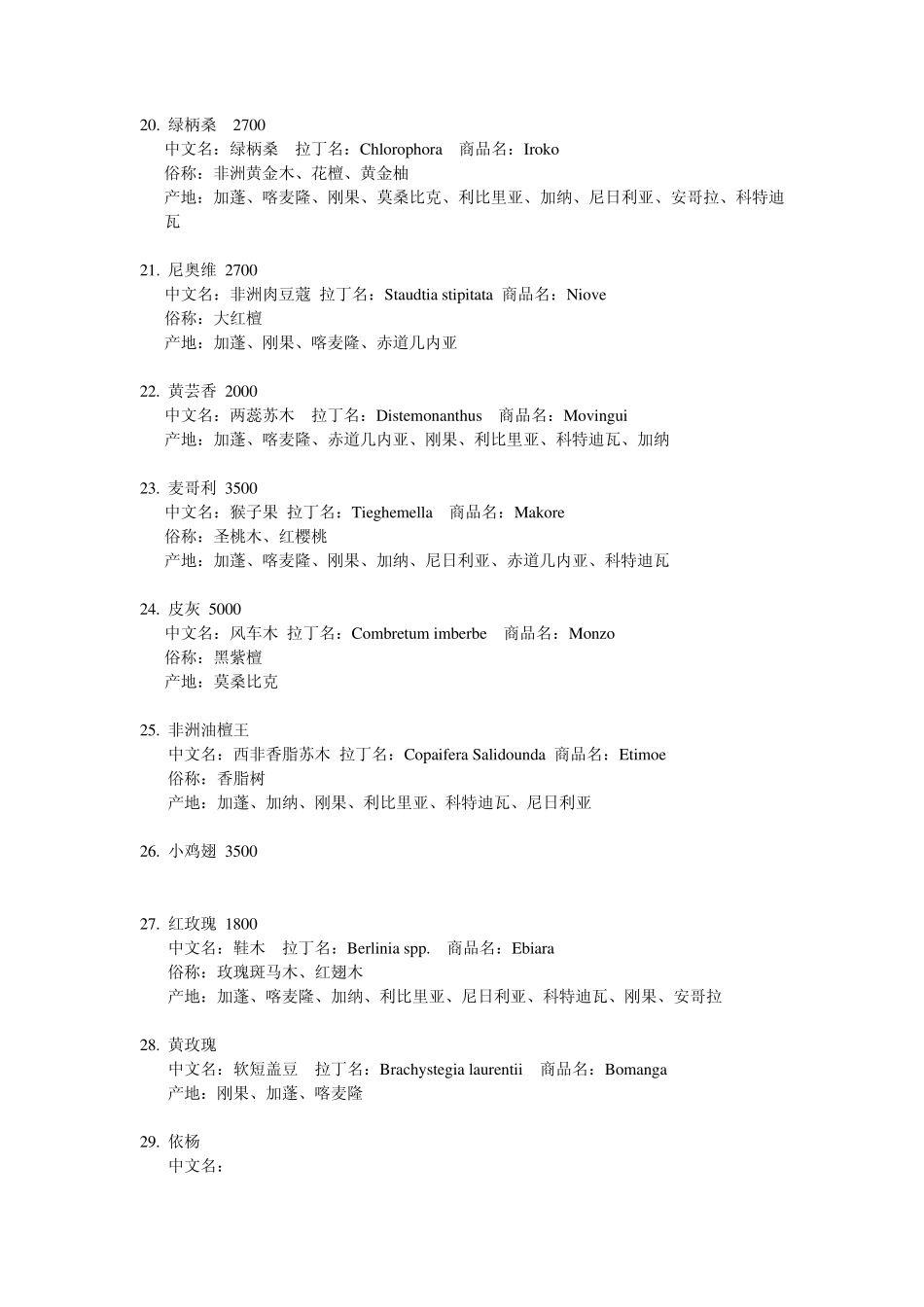 20. 绿柄桑 2700
中文名：绿柄桑 拉丁名：Chlorophora 商品名：Iroko
俗称：非洲黄金木、花檀、黄金柚
产地：加蓬、喀麦隆、刚果、莫桑比克、利比里亚、加纳、尼日利亚、安哥拉、科特迪瓦

21. 尼奥维 2700
中文名：非洲肉豆蔻 拉丁名：Staudtia stipitata 商品名：Niove
俗称：大红檀
产地：加蓬、刚果、喀麦隆、赤道几内亚

22. 黄芸香 2000
中文名：两蕊苏木 拉丁名：Distemonanthus 商品名：Movingui
产地：加蓬、喀麦隆、赤道几内亚、刚果、利比里亚、科特迪瓦、加纳

23. 麦哥利 3500
中文名：猴子果 拉丁名：Tieghemella 商品名：Makore
俗称：圣桃木、红樱桃
产地：加蓬、喀麦隆、刚果、加纳、尼日利亚、赤道几内亚、科特迪瓦

24. 皮灰 5000
中文名：风车木 拉丁名：Combretum imberbe 商品名：Monzo
俗称：黑紫檀
产地：莫桑比克

25. 非洲油檀王
中文名：西非香脂苏木 拉丁名：Copaifera Salidounda 商品名：Etimoe
俗称：香脂树
产地：加蓬、加纳、刚果、利比里亚、科特迪瓦、尼日利亚

26. 小鸡翅 3500

27. 红玫瑰 1800
中文名：鞋木 拉丁名：Berlinia spp. 商品名：Ebiara
俗称：玫瑰斑马木、红翅木
产地：加蓬、喀麦隆、加纳、利比里亚、尼日利亚、科特迪瓦、刚果、安哥拉

28. 黄玫瑰
中文名：软短盖豆 拉丁名：Brachystegia laurentii 商品名：Bomanga
产地：刚果、加蓬、喀麦隆

29. 依杨
中文名：